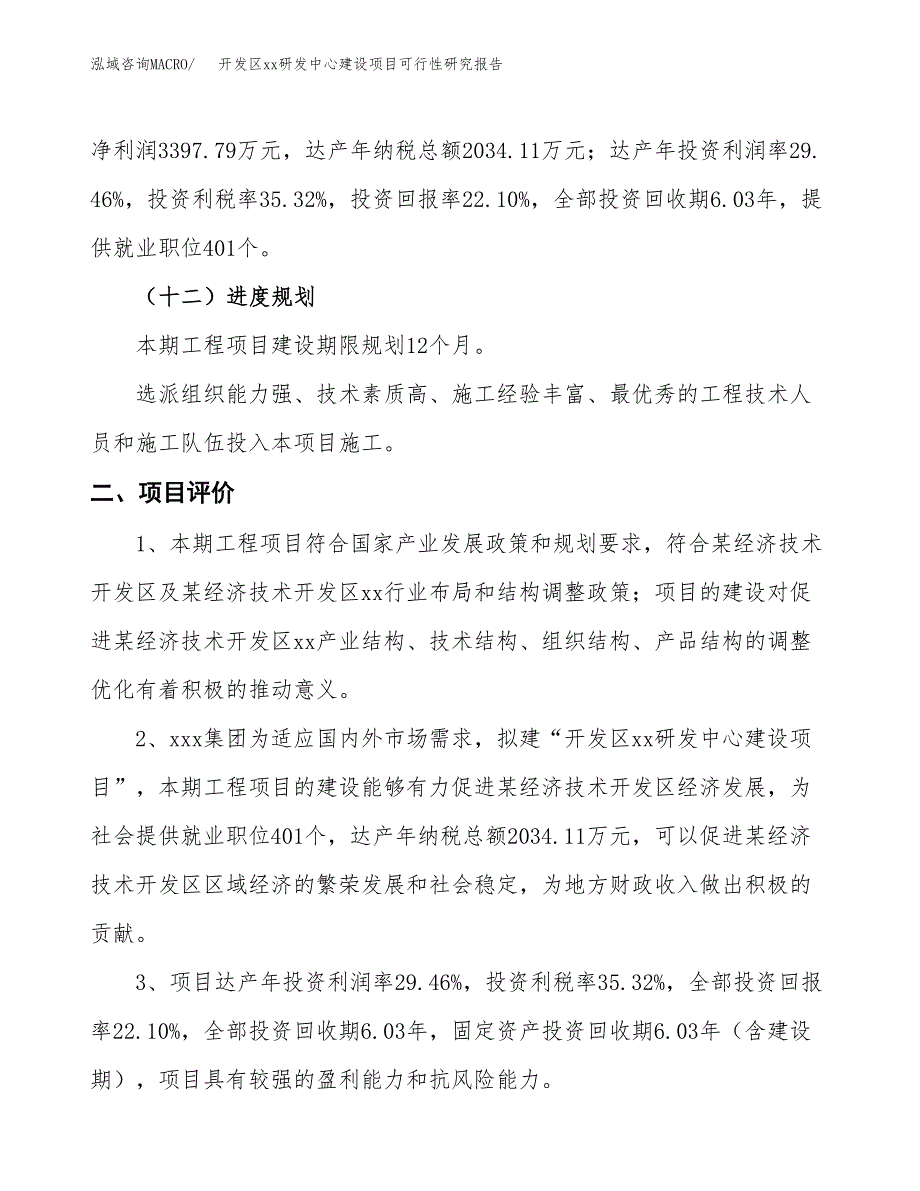 泓域咨询MACRO/　开发区xx研发中心建设项目可行性研究报告

净利润3397.79万元，达产年纳税总额2034.11万元；达产年投资利润率29.46%，投资利税率35.32%，投资回报率22.10%，全部投资回收期6.03年，提供就业职位401个。

（十二）进度规划

本期工程项目建设期限规划12个月。

选派组织能力强、技术素质高、施工经验丰富、最优秀的工程技术人员和施工队伍投入本项目施工。

二、项目评价

1、本期工程项目符合国家产业发展政策和规划要求，符合某经济技术开发区及某经济技术开发区xx行业布局和结构调整政策；项目的建设对促进某经济技术开发区xx产业结构、技术结构、组织结构、产品结构的调整优化有着积极的推动意义。

2、xxx集团为适应国内外市场需求，拟建“开发区xx研发中心建设项目”，本期工程项目的建设能够有力促进某经济技术开发区经济发展，为社会提供就业职位401个，达产年纳税总额2034.11万元，可以促进某经济技术开发区区域经济的繁荣发展和社会稳定，为地方财政收入做出积极的贡献。

3、项目达产年投资利润率29.46%，投资利税率35.32%，全部投资回报率22.10%，全部投资回收期6.03年，固定资产投资回收期6.03年（含建设期），项目具有较强的盈利能力和抗风险能力。